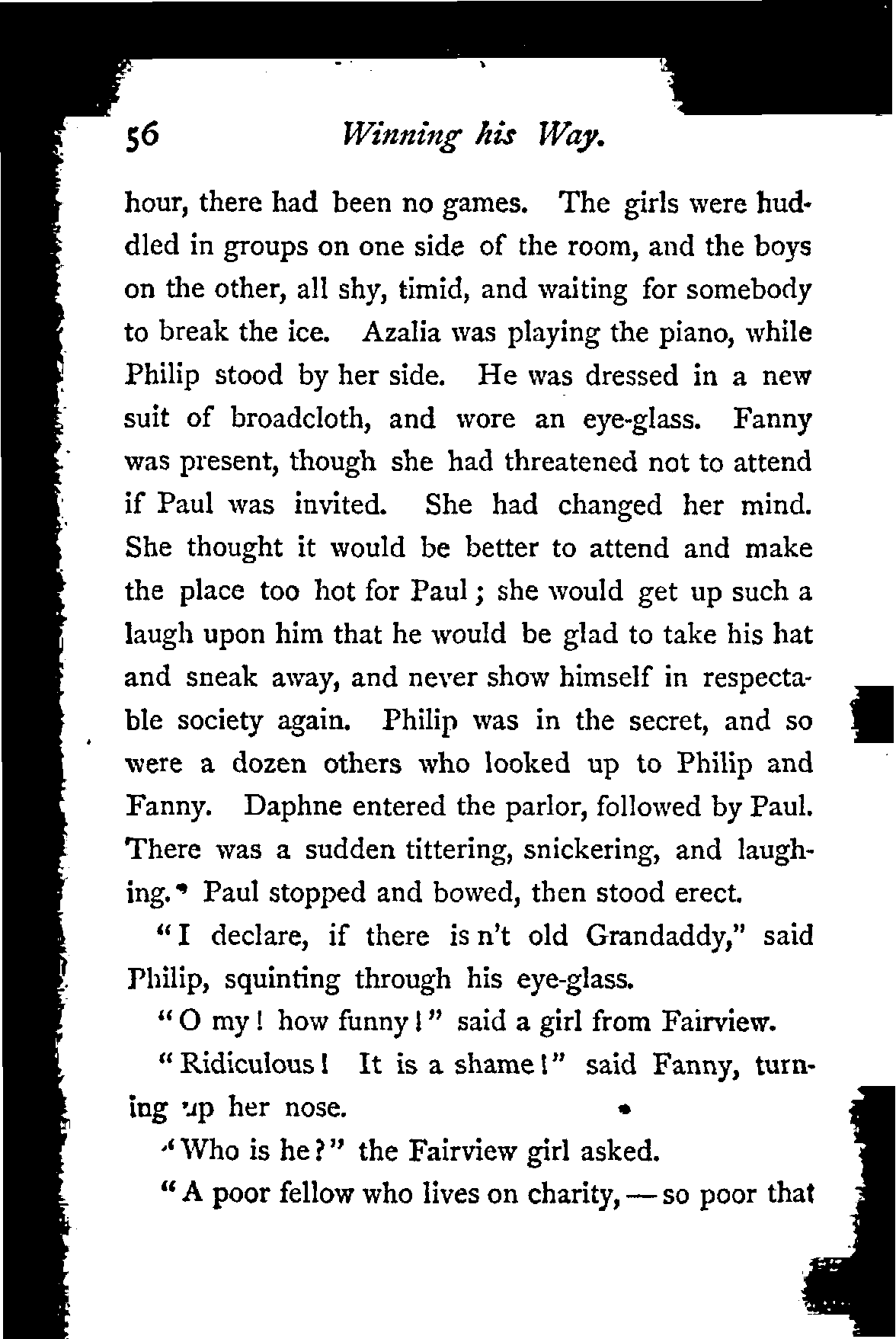 56 Winning his Way.

hour, there had been no games. The girls were huddled in groups on one side of the room, and the boys on the other, all shy, timid, and waiting for somebody to break the ice. Azalia was playing the piano, while Philip stood by her side. He was dressed in a new suit of broadcloth, and wore an eye-glass. Fanny was present, though she had threatened not to attend if Paul was invited. She had changed her mind. She thought it would be better to attend and make the place too hot for Paul; she would get up such a laugh upon him that he would be glad to take his hat and sneak away, and never show himself in respectable society again. Philip was in the secret, and so were a dozen others who looked up to Philip and Fanny. Daphne entered the parlor, followed by Paul. There was a sudden tittering, snickering, and laughing. Paul stopped and bowed, then stood erect.

"I declare, if there is n't old Grandaddy," said Philip, squinting through his eye-glass.

"O my! how funny!" said a girl from Fairview.

"Ridiculous! It is a shame!" said Fanny, turning up her nose.

"Who is he?" the Fairview girl asked.

"A poor fellow who lives on charity, — so poor that